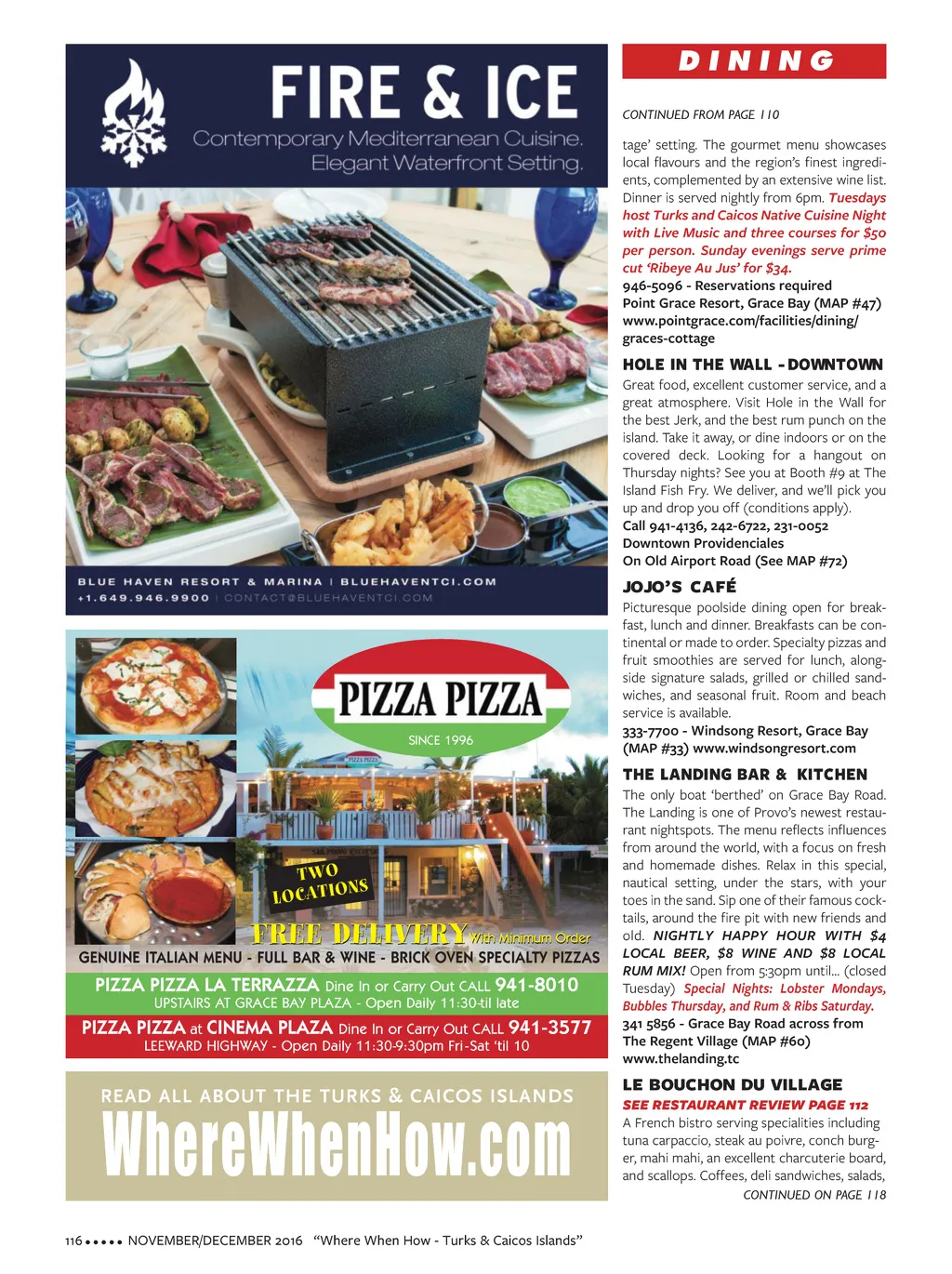 FIRE & ICE
Contemporary Mediterranean Cuisine.
Elegant Waterfront Setting.

BLUE HAVEN RESORT & MARINA | BLUEHAVENTCI.COM
+1.649.946.9900 | CONTACT@BLUEHAVENTCI.COM

PIZZA PIZZA
SINCE 1996

TWO LOCATIONS

FREE DELIVERY With Minimum Order
GENUINE ITALIAN MENU - FULL BAR & WINE - BRICK OVEN SPECIALTY PIZZAS
PIZZA PIZZA LA TERRAZZA Dine In or Carry Out CALL 941-8010
UPSTAIRS AT GRACE BAY PLAZA - Open Daily 11:30-til late
PIZZA PIZZA at CINEMA PLAZA Dine In or Carry Out CALL 941-3577
LEEWARD HIGHWAY - Open Daily 11:30-9:30pm Fri-Sat 'til 10

READ ALL ABOUT THE TURKS & CAICOS ISLANDS
WhereWhenHow.com

DINING

CONTINUED FROM PAGE 110

tage' setting. The gourmet menu showcases local flavours and the region's finest ingredients, complemented by an extensive wine list. Dinner is served nightly from 6pm. Tuesdays host Turks and Caicos Native Cuisine Night with Live Music and three courses for $50 per person. Sunday evenings serve prime cut 'Ribeye Au Jus' for $34.
946-5096 - Reservations required
Point Grace Resort, Grace Bay (MAP #47)
www.pointgrace.com/facilities/dining/graces-cottage

HOLE IN THE WALL - DOWNTOWN
Great food, excellent customer service, and a great atmosphere. Visit Hole in the Wall for the best Jerk, and the best rum punch on the island. Take it away, or dine indoors or on the covered deck. Looking for a hangout on Thursday nights? See you at Booth #9 at The Island Fish Fry. We deliver, and we'll pick you up and drop you off (conditions apply).
Call 941-4136, 242-6722, 231-0052
Downtown Providenciales
On Old Airport Road (See MAP #72)

JOJO'S CAFÉ
Picturesque poolside dining open for breakfast, lunch and dinner. Breakfasts can be continental or made to order. Specialty pizzas and fruit smoothies are served for lunch, alongside signature salads, grilled or chilled sandwiches, and seasonal fruit. Room and beach service is available.
333-7700 - Windsong Resort, Grace Bay (MAP #33) www.windsongresort.com

THE LANDING BAR & KITCHEN
The only boat 'berthed' on Grace Bay Road. The Landing is one of Provo's newest restaurant nightspots. The menu reflects influences from around the world, with a focus on fresh and homemade dishes. Relax in this special, nautical setting, under the stars, with your toes in the sand. Sip one of their famous cocktails, around the fire pit with new friends and old. NIGHTLY HAPPY HOUR WITH $4 LOCAL BEER, $8 WINE AND $8 LOCAL RUM MIX! Open from 5:30pm until... (closed Tuesday) Special Nights: Lobster Mondays, Bubbles Thursday, and Rum & Ribs Saturday.
341 5856 - Grace Bay Road across from The Regent Village (MAP #60)
www.thelanding.tc

LE BOUCHON DU VILLAGE
SEE RESTAURANT REVIEW PAGE 112
A French bistro serving specialities including tuna carpaccio, steak au poivre, conch burger, mahi mahi, an excellent charcuterie board, and scallops. Coffees, deli sandwiches, salads,
CONTINUED ON PAGE 118

116 ••••• NOVEMBER/DECEMBER 2016 "Where When How - Turks & Caicos Islands"